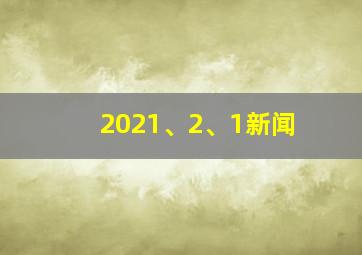 2021、2、1新闻